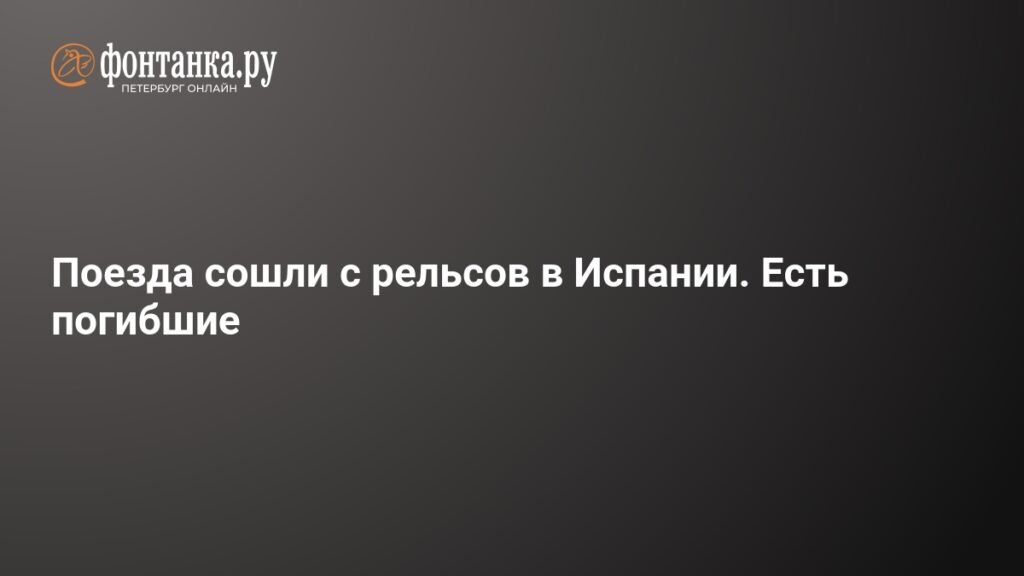 фонтанка.ру
ПЕТЕРБУРГ ОНЛАЙН

Поезда сошли с рельсов в Испании. Есть погибшие